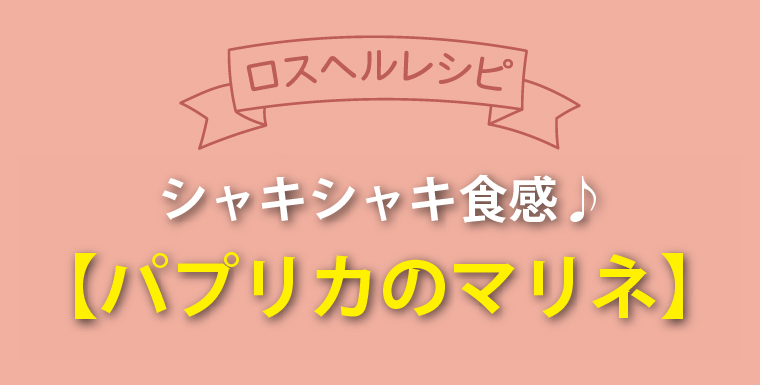 ロスヘルレシピ

シャキシャキ食感♪

【パプリカのマリネ】